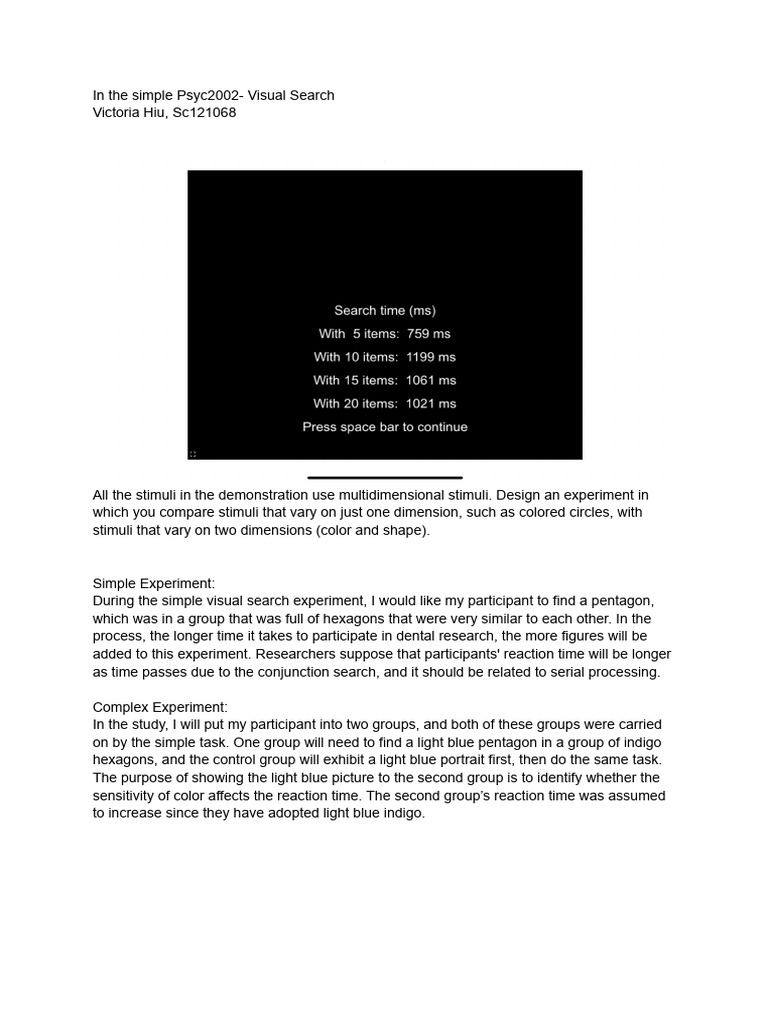 In the simple Psyc2002- Visual Search
Victoria Hiu, Sc121068

Search time (ms)
With 5 items: 759 ms
With 10 items: 1199 ms
With 15 items: 1061 ms
With 20 items: 1021 ms
Press space bar to continue

All the stimuli in the demonstration use multidimensional stimuli. Design an experiment in which you compare stimuli that vary on just one dimension, such as colored circles, with stimuli that vary on two dimensions (color and shape).

Simple Experiment:
During the simple visual search experiment, I would like my participant to find a pentagon, which was in a group that was full of hexagons that were very similar to each other. In the process, the longer time it takes to participate in dental research, the more figures will be added to this experiment. Researchers suppose that participants' reaction time will be longer as time passes due to the conjunction search, and it should be related to serial processing.

Complex Experiment:
In the study, I will put my participant into two groups, and both of these groups were carried on by the simple task. One group will need to find a light blue pentagon in a group of indigo hexagons, and the control group will exhibit a light blue portrait first, then do the same task. The purpose of showing the light blue picture to the second group is to identify whether the sensitivity of color affects the reaction time. The second group's reaction time was assumed to increase since they have adopted light blue indigo.